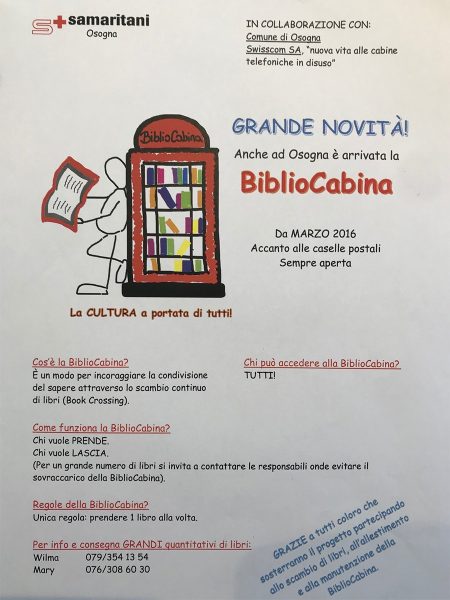 samaritani
Osogna

IN COLLABORAZIONE CON:
Comune di Osogna
Swisscom SA, "nuova vita alle cabine telefoniche in disuso"

BiblioCabina

GRANDE NOVITÀ!
Anche ad Osogna è arrivata la
BiblioCabina

Da MARZO 2016
Accanto alle caselle postali
Sempre aperta

La CULTURA a portata di tutti!

Cos'è la BiblioCabina?
È un modo per incoraggiare la condivisione del sapere attraverso lo scambio continuo di libri (Book Crossing).

Chi può accedere alla BiblioCabina?
TUTTI!

Come funziona la BiblioCabina?
Chi vuole PRENDE.
Chi vuole LASCIA.
(Per un grande numero di libri si invita a contattare le responsabili onde evitare il sovraccarico della BiblioCabina).

Regole della BiblioCabina?
Unica regola: prendere 1 libro alla volta.

Per info e consegna GRANDI quantitativi di libri:
Wilma 079/354 13 54
Mary 076/308 60 30

GRAZIE a tutti coloro che sosterranno il progetto partecipando allo scambio di libri, all'allestimento e alla manutenzione della BiblioCabina.